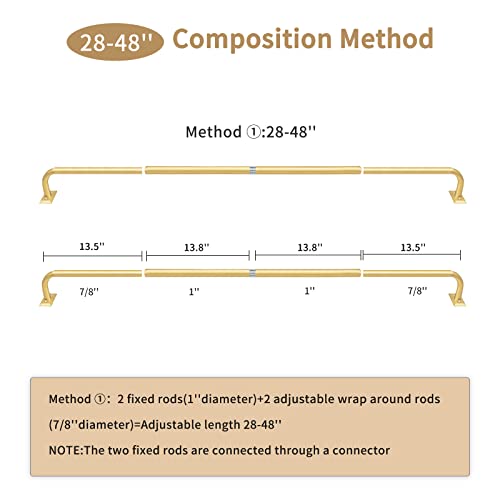 28-48'' Composition Method

Method ①:28-48''

13.5'' 13.8'' 13.8'' 13.5''

7/8'' 1'' 1'' 7/8''

Method ①: 2 fixed rods(1''diameter)+2 adjustable wrap around rods (7/8''diameter)=Adjustable length 28-48''

NOTE:The two fixed rods are connected through a connector